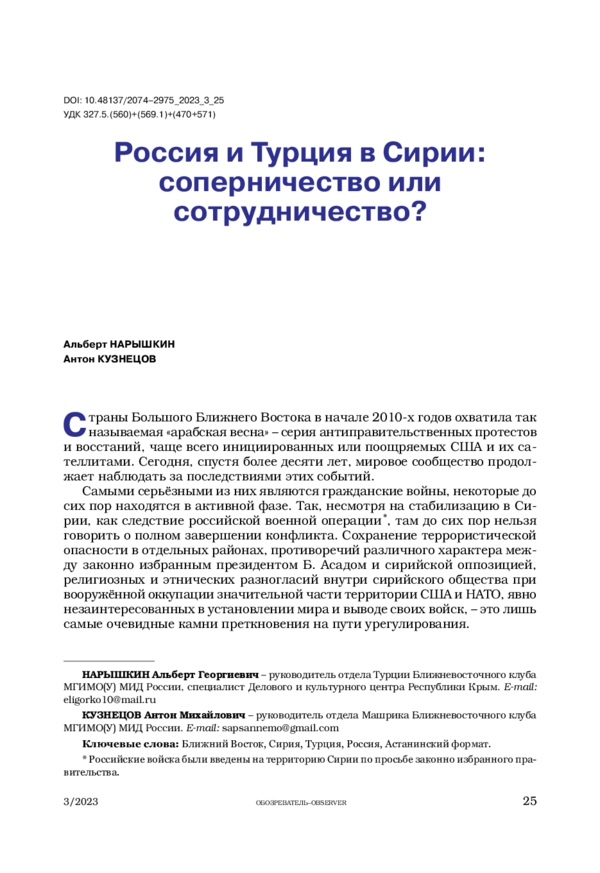 DOI: 10.48137/2074–2975_2023_3_25
УДК 327.5.(560)+(569.1)+(470+571)

Россия и Турция в Сирии: соперничество или сотрудничество?

Альберт НАРЫШКИН
Антон КУЗНЕЦОВ

Страны Большого Ближнего Востока в начале 2010-х годов охватила так называемая «арабская весна» – серия антиправительственных протестов и восстаний, чаще всего инициированных или поощряемых США и их сателлитами. Сегодня, спустя более десяти лет, мировое сообщество продолжает наблюдать за последствиями этих событий.

Самыми серьёзными из них являются гражданские войны, некоторые до сих пор находятся в активной фазе. Так, несмотря на стабилизацию в Сирии, как следствие российской военной операции*, там до сих пор нельзя говорить о полном завершении конфликта. Сохранение террористической опасности в отдельных районах, противоречий различного характера между законно избранным президентом Б. Асадом и сирийской оппозицией, религиозных и этнических разногласий внутри сирийского общества при вооружённой оккупации значительной части территории США и НАТО, явно незаинтересованных в установлении мира и выводе своих войск, – это лишь самые очевидные камни преткновения на пути урегулирования.

НАРЫШКИН Альберт Георгиевич – руководитель отдела Турции Ближневосточного клуба МГИМО(У) МИД России, специалист Делового и культурного центра Республики Крым. E-mail: eligorko10@mail.ru

КУЗНЕЦОВ Антон Михайлович – руководитель отдела Машрика Ближневосточного клуба МГИМО(У) МИД России. E-mail: sapsannemo@gmail.com

Ключевые слова: Ближний Восток, Сирия, Турция, Россия, Астанинский формат.

* Российские войска были введены на территорию Сирии по просьбе законно избранного правительства.

3/2023 ОБОЗРЕВАТЕЛЬ–OBSERVER 25